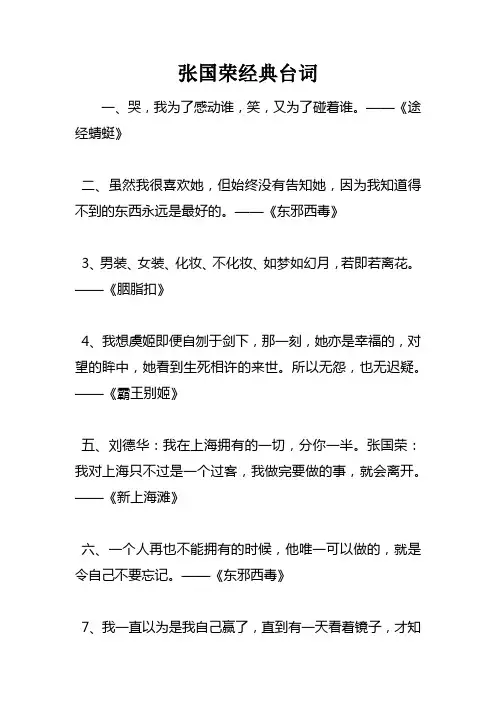 张国荣经典台词

一、哭，我为了感动谁，笑，又为了碰着谁。——《途经蜻蜓》

二、虽然我很喜欢她，但始终没有告知她，因为我知道得不到的东西永远是最好的。——《东邪西毒》

3、男装、女装、化妆、不化妆、如梦如幻月，若即若离花。——《胭脂扣》

4、我想虞姬即便自刎于剑下，那一刻，她亦是幸福的，对望的眸中，她看到生死相许的来世。所以无怨，也无迟疑。——《霸王别姬》

五、刘德华：我在上海拥有的一切，分你一半。张国荣：我对上海只不过是一个过客，我做完要做的事，就会离开。——《新上海滩》

六、一个人再也不能拥有的时候，他唯一可以做的，就是令自己不要忘记。——《东邪西毒》

7、我一直以为是我自己赢了，直到有一天看着镜子，才知